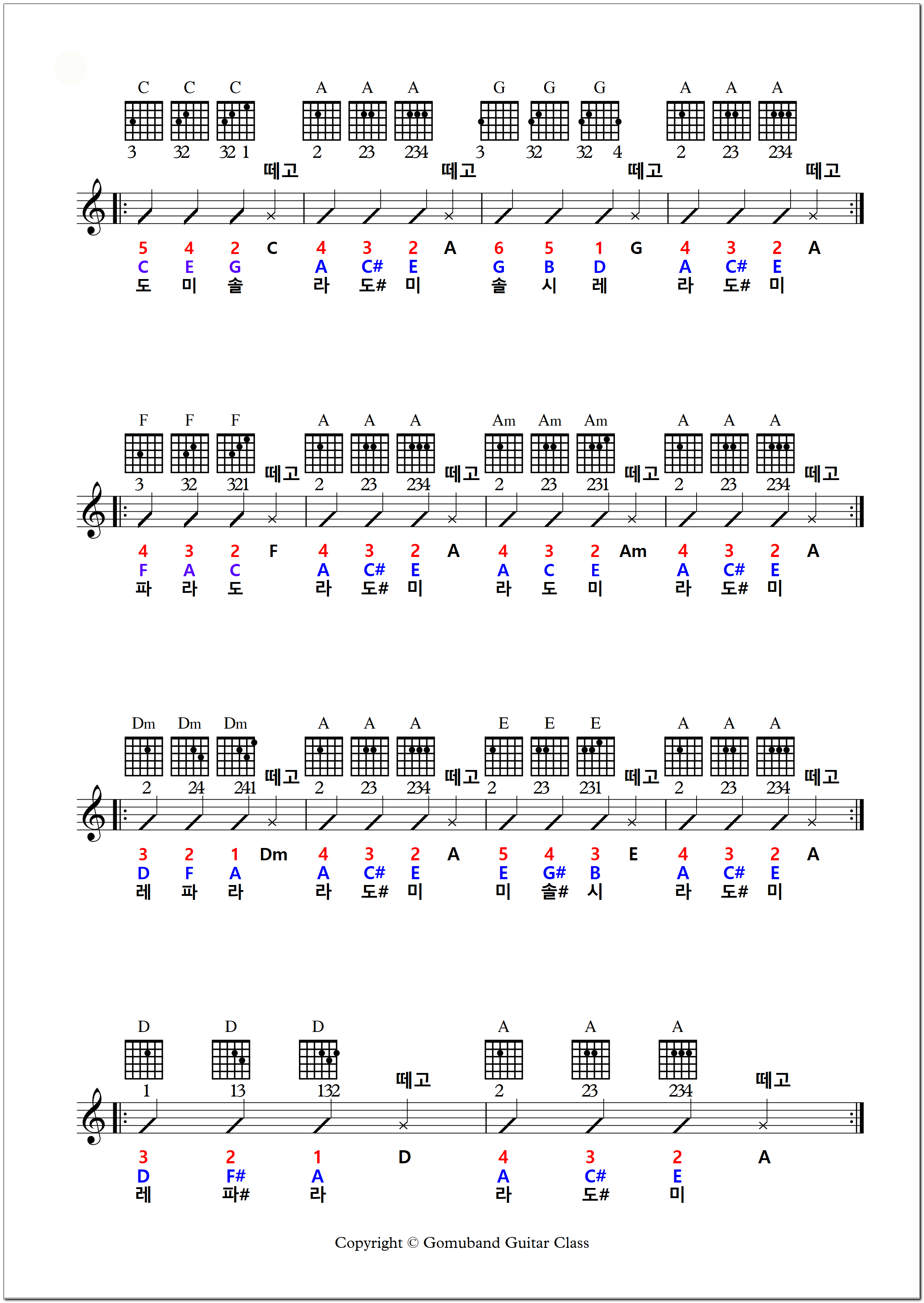 C C C A A A G G G A A A
3 32 32 1 2 23 234 3 32 32 4 2 23 234
떼고 떼고 떼고 떼고

5 4 2 C 4 3 2 A 6 5 1 G 4 3 2 A
C E G A C# E G B D A C# E
도 미 솔 라 도# 미 솔 시 레 라 도# 미

F F F A A A Am Am Am A A A
3 32 321 떼고 2 23 234 떼고 2 23 231 떼고 2 23 234 떼고

4 3 2 F 4 3 2 A 4 3 2 Am 4 3 2 A
F A C A C# E A C E A C# E
파 라 도 라 도# 미 라 도 미 라 도# 미

Dm Dm Dm A A A E E E A A A
2 24 241 떼고 2 23 234 떼고 2 23 231 떼고 2 23 234 떼고

3 2 1 Dm 4 3 2 A 5 4 3 E 4 3 2 A
D F A A C# E E G# B A C# E
레 파 라 라 도# 미 미 솔# 시 라 도# 미

D D D A A A
1 13 132 떼고 2 23 234 떼고

3 2 1 D 4 3 2 A
D F# A A C# E
레 파# 라 라 도# 미

Copyright © Gomuband Guitar Class